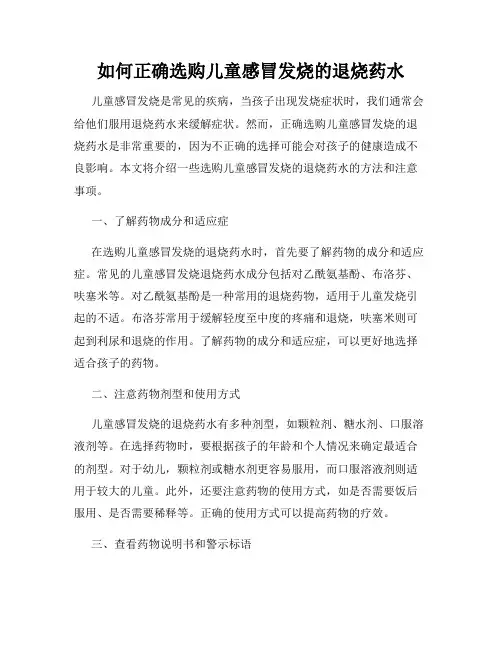 如何正确选购儿童感冒发烧的退烧药水

儿童感冒发烧是常见的疾病，当孩子出现发烧症状时，我们通常会给他们服用退烧药水来缓解症状。然而，正确选购儿童感冒发烧的退烧药水是非常重要的，因为不正确的选择可能会对孩子的健康造成不良影响。本文将介绍一些选购儿童感冒发烧的退烧药水的方法和注意事项。

一、了解药物成分和适应症

在选购儿童感冒发烧的退烧药水时，首先要了解药物的成分和适应症。常见的儿童感冒发烧退烧药水成分包括对乙酰氨基酚、布洛芬、呋塞米等。对乙酰氨基酚是一种常用的退烧药物，适用于儿童发烧引起的不适。布洛芬常用于缓解轻度至中度的疼痛和退烧，呋塞米则可起到利尿和退烧的作用。了解药物的成分和适应症，可以更好地选择适合孩子的药物。

二、注意药物剂型和使用方式

儿童感冒发烧的退烧药水有多种剂型，如颗粒剂、糖水剂、口服溶液剂等。在选择药物时，要根据孩子的年龄和个人情况来确定最适合的剂型。对于幼儿，颗粒剂或糖水剂更容易服用，而口服溶液剂则适用于较大的儿童。此外，还要注意药物的使用方式，如是否需要饭后服用、是否需要稀释等。正确的使用方式可以提高药物的疗效。

三、查看药物说明书和警示标语